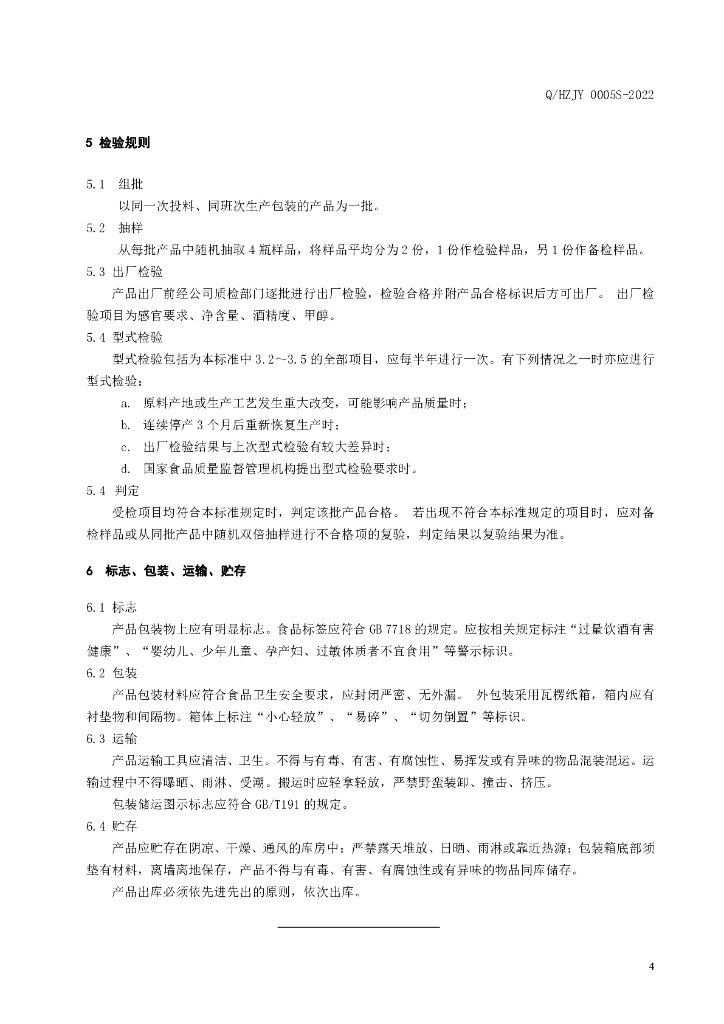 Q/HZJY 0005S-2022

5 检验规则

5.1 组批

以同一次投料、同班次生产包装的产品为一批。

5.2 抽样

从每批产品中随机抽取 4 瓶样品，将样品平均分为 2 份，1 份作检验样品，另 1 份作备检样品。

5.3 出厂检验

产品出厂前经公司质检部门逐批进行出厂检验，检验合格并附产品合格标识后方可出厂。 出厂检验项目为感官要求、净含量、酒精度、甲醇。

5.4 型式检验

型式检验包括为本标准中 3.2~3.5 的全部项目，应每半年进行一次。有下列情况之一时亦应进行型式检验：

a. 原料产地或生产工艺发生重大改变，可能影响产品质量时；

b. 连续停产 3 个月后重新恢复生产时；

c. 出厂检验结果与上次型式检验有较大差异时；

d. 国家食品质量监督管理机构提出型式检验要求时。

5.4 判定

受检项目均符合本标准规定时，判定该批产品合格。 若出现不符合本标准规定的项目时，应对备检样品或从同批产品中随机双倍抽样进行不合格项的复验，判定结果以复验结果为准。

6 标志、包装、运输、贮存

6.1 标志

产品包装物上应有明显标志。食品标签应符合 GB 7718 的规定。应按相关规定标注“过量饮酒有害健康”、“婴幼儿、少年儿童、孕产妇、过敏体质者不宜食用”等警示标识。

6.2 包装

产品包装材料应符合食品卫生安全要求，应封闭严密、无外漏。 外包装采用瓦楞纸箱，箱内应有衬垫物和间隔物。箱体上标注“小心轻放”、“易碎”、“切勿倒置”等标识。

6.3 运输

产品运输工具应清洁、卫生。不得与有毒、有害、有腐蚀性、易挥发或有异味的物品混装混运。运输过程中不得曝晒、雨淋、受潮。搬运时应轻拿轻放，严禁野蛮装卸、撞击、挤压。

包装储运图示标志应符合 GB/T191 的规定。

6.4 贮存

产品应贮存在阴凉、干燥、通风的库房中；严禁露天堆放、日晒、雨淋或靠近热源；包装箱底部须垫有材料，离墙离地保存，产品不得与有毒、有害、有腐蚀性或有异味的物品同库储存。

产品出库必须依先进先出的原则，依次出库。

4